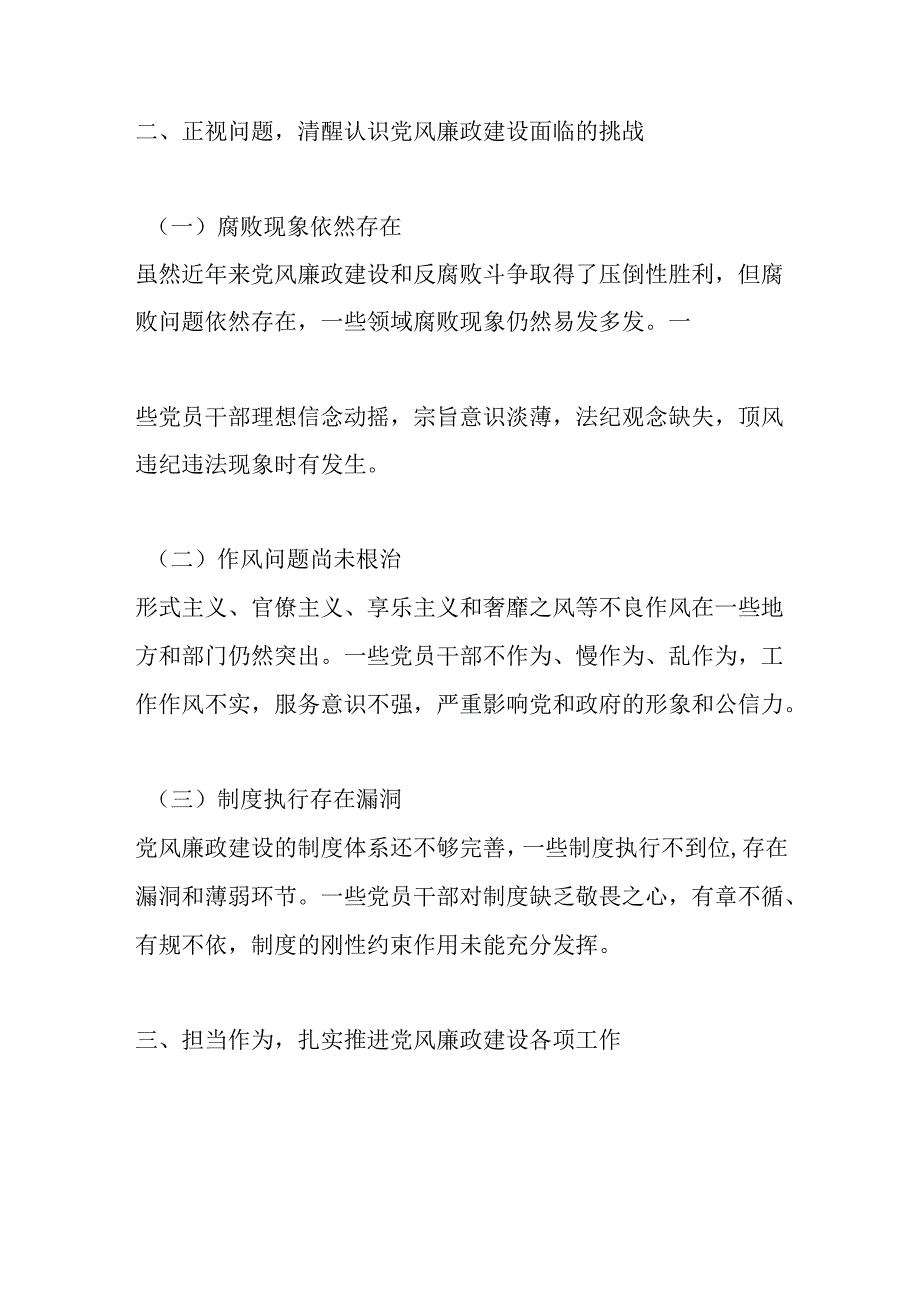 二、正视问题，清醒认识党风廉政建设面临的挑战

（一）腐败现象依然存在

虽然近年来党风廉政建设和反腐败斗争取得了压倒性胜利，但腐败问题依然存在，一些领域腐败现象仍然易发多发。一

些党员干部理想信念动摇，宗旨意识淡薄，法纪观念缺失，顶风违纪违法现象时有发生。

（二）作风问题尚未根治

形式主义、官僚主义、享乐主义和奢靡之风等不良作风在一些地方和部门仍然突出。一些党员干部不作为、慢作为、乱作为，工作作风不实，服务意识不强，严重影响党和政府的形象和公信力。

（三）制度执行存在漏洞

党风廉政建设的制度体系还不够完善，一些制度执行不到位,存在漏洞和薄弱环节。一些党员干部对制度缺乏敬畏之心，有章不循、有规不依，制度的刚性约束作用未能充分发挥。

三、担当作为，扎实推进党风廉政建设各项工作